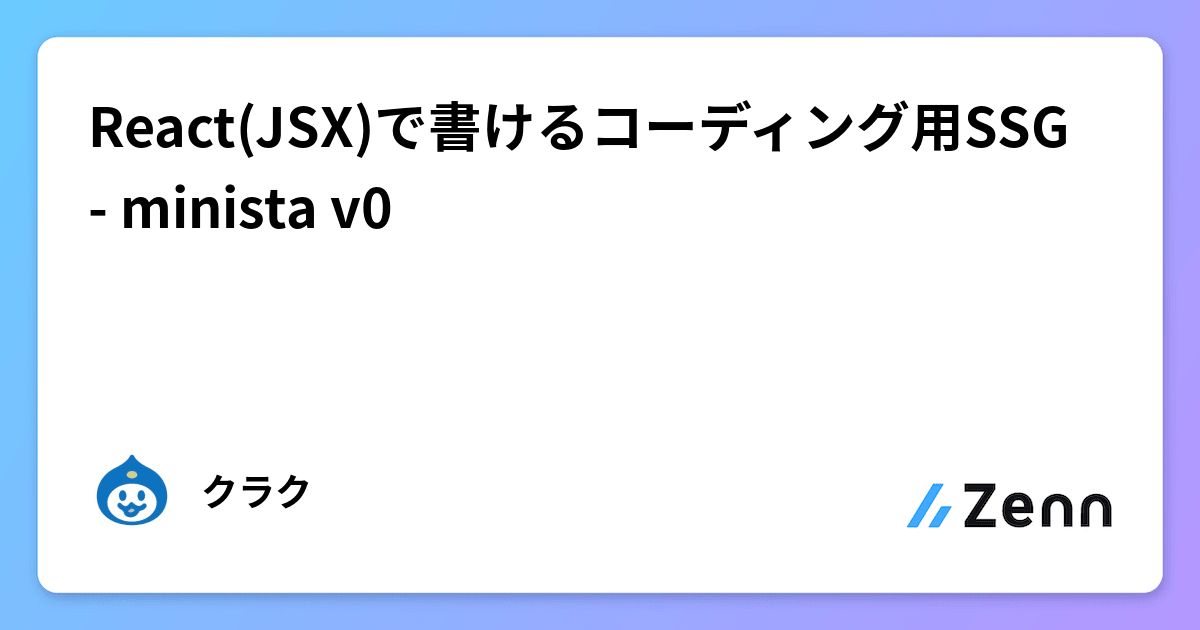 React(JSX)で書けるコーディング用SSG - minista v0

クラク

Zenn